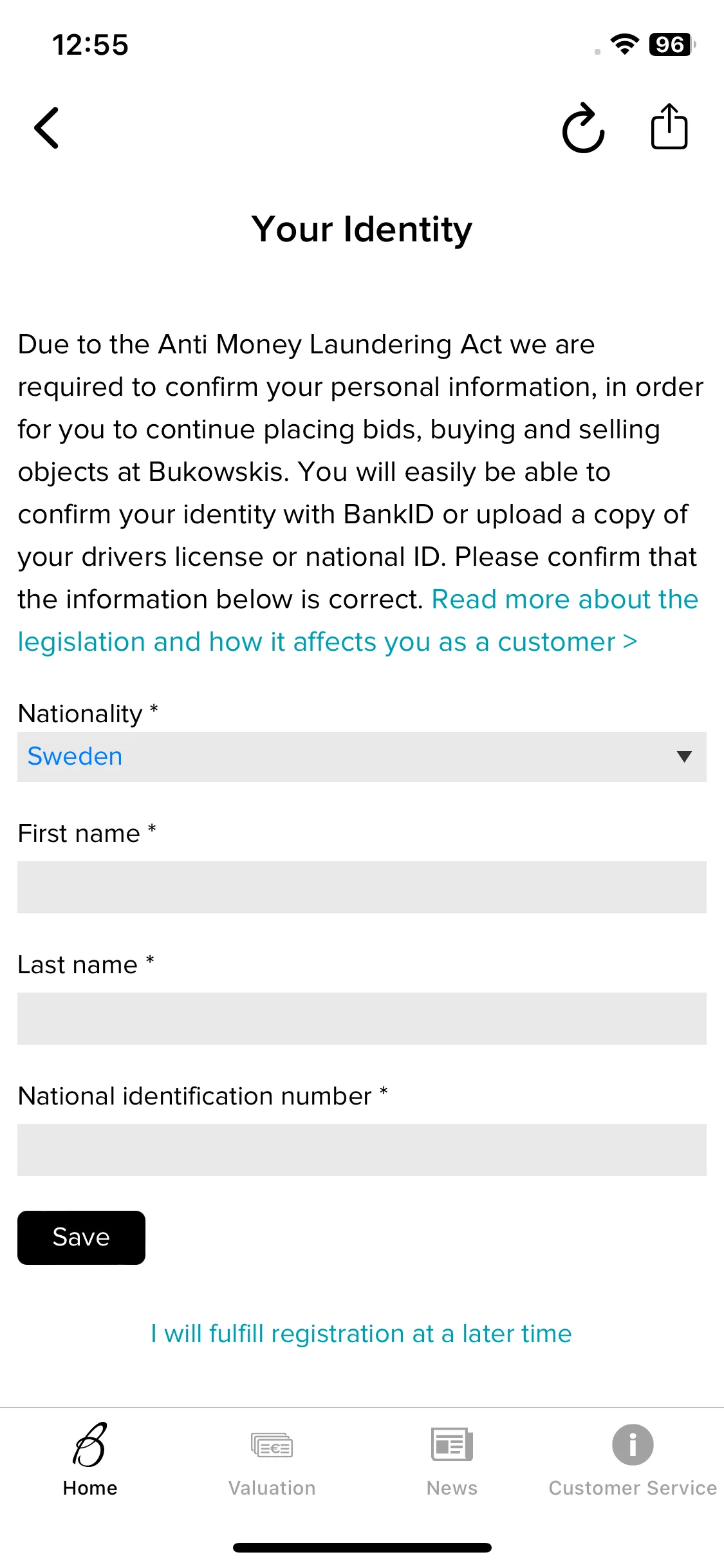 12:55

96

Your Identity

Due to the Anti Money Laundering Act we are required to confirm your personal information, in order for you to continue placing bids, buying and selling objects at Bukowskis. You will easily be able to confirm your identity with BankID or upload a copy of your drivers license or national ID. Please confirm that the information below is correct. Read more about the legislation and how it affects you as a customer >

Nationality *

Sweden

First name *

Last name *

National identification number *

Save

I will fulfill registration at a later time

Home

Valuation

News

Customer Service